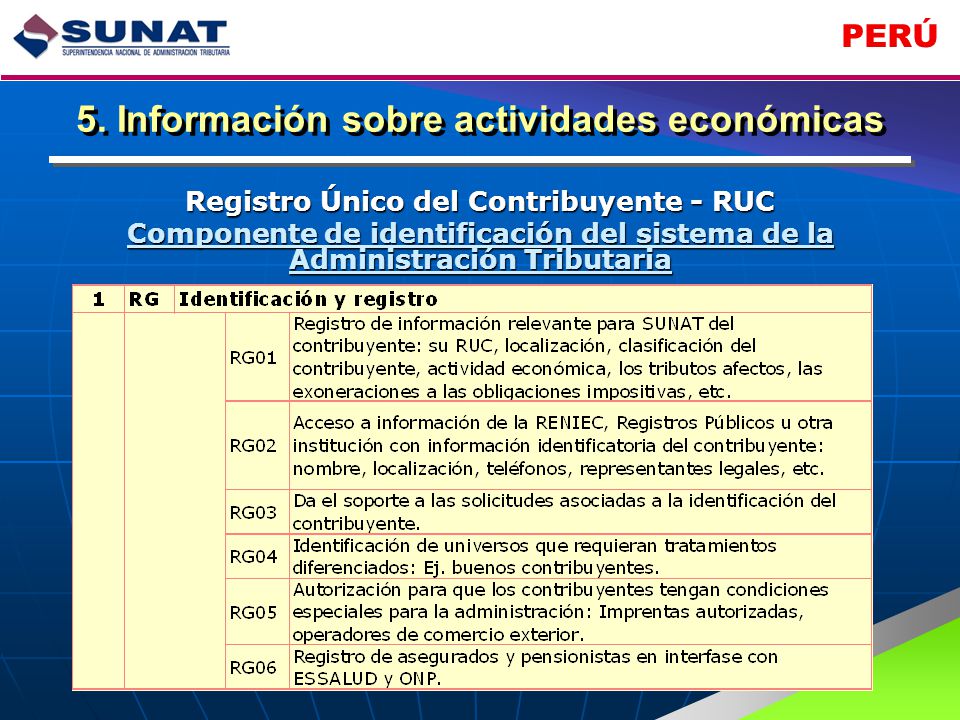 SUNAT
SUPERINTENDENCIA NACIONAL DE ADMINISTRACION TRIBUTARIA

PERÚ

5. Información sobre actividades económicas

Registro Único del Contribuyente - RUC
Componente de identificación del sistema de la Administración Tributaria

| 1 | RG | Identificación y registro | |
|---|---|---|---|
| | | RG01 | Registro de información relevante para SUNAT del contribuyente: su RUC, localización, clasificación del contribuyente, actividad económica, los tributos afectos, las exoneraciones a las obligaciones impositivas, etc. |
| | | RG02 | Acceso a información de la RENIEC, Registros Públicos u otra institución con información identificatoria del contribuyente: nombre, localización, teléfonos, representantes legales, etc. |
| | | RG03 | Da el soporte a las solicitudes asociadas a la identificación del contribuyente. |
| | | RG04 | Identificación de universos que requieran tratamientos diferenciados: Ej. buenos contribuyentes. |
| | | RG05 | Autorización para que los contribuyentes tengan condiciones especiales para la administración: Imprentas autorizadas, operadores de comercio exterior. |
| | | RG06 | Registro de asegurados y pensionistas en interfase con ESSALUD y ONP. |